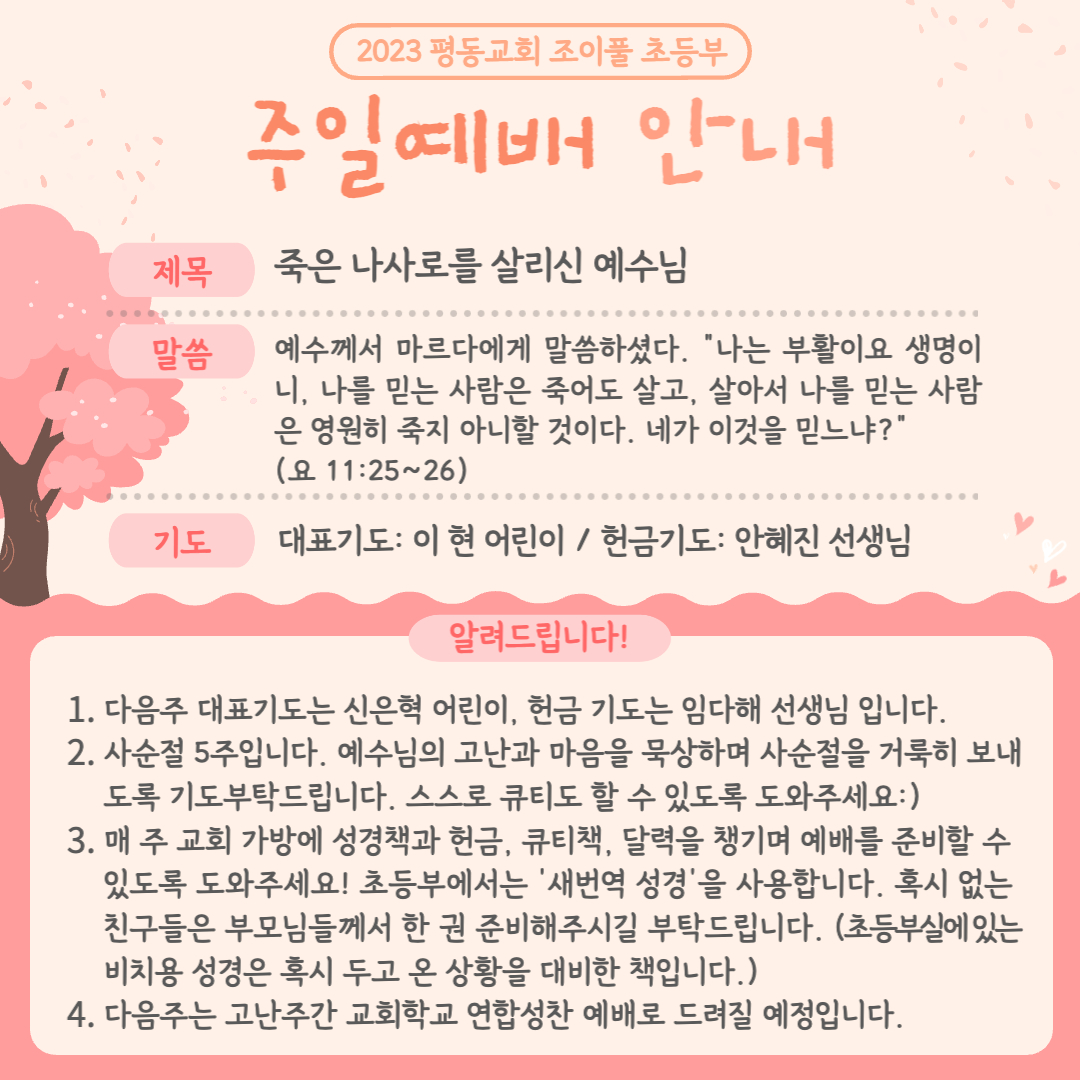 2023 평동교회 조이풀 초등부

주일예배 안내

제목

죽은 나사로를 살리신 예수님

말씀

예수께서 마르다에게 말씀하셨다. "나는 부활이요 생명이니, 나를 믿는 사람은 죽어도 살고, 살아서 나를 믿는 사람은 영원히 죽지 아니할 것이다. 네가 이것을 믿느냐?" (요 11:25~26)

기도

대표기도: 이 현 어린이 / 헌금기도: 안혜진 선생님

알려드립니다!

1. 다음주 대표기도는 신은혁 어린이, 헌금 기도는 임다해 선생님 입니다.
2. 사순절 5주입니다. 예수님의 고난과 마음을 묵상하며 사순절을 거룩히 보내도록 기도부탁드립니다. 스스로 큐티도 할 수 있도록 도와주세요:)
3. 매 주 교회 가방에 성경책과 헌금, 큐티책, 달력을 챙기며 예배를 준비할 수 있도록 도와주세요! 초등부에서는 '새번역 성경'을 사용합니다. 혹시 없는 친구들은 부모님들께서 한 권 준비해주시길 부탁드립니다. (초등부실에있는 비치용 성경은 혹시 두고 온 상황을 대비한 책입니다.)
4. 다음주는 고난주간 교회학교 연합성찬 예배로 드려질 예정입니다.